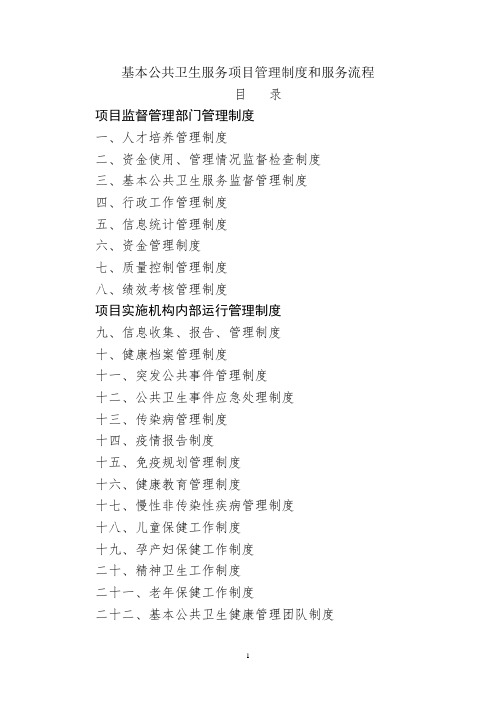 基本公共卫生服务项目管理制度和服务流程

目　录

项目监督管理部门管理制度

一、人才培养管理制度

二、资金使用、管理情况监督检查制度

三、基本公共卫生服务监督管理制度

四、行政工作管理制度

五、信息统计管理制度

六、资金管理制度

七、质量控制管理制度

八、绩效考核管理制度

项目实施机构内部运行管理制度

九、信息收集、报告、管理制度

十、健康档案管理制度

十一、突发公共事件管理制度

十二、公共卫生事件应急处理制度

十三、传染病管理制度

十四、疫情报告制度

十五、免疫规划管理制度

十六、健康教育管理制度

十七、慢性非传染性疾病管理制度

十八、儿童保健工作制度

十九、孕产妇保健工作制度

二十、精神卫生工作制度

二十一、老年保健工作制度

二十二、基本公共卫生健康管理团队制度

1